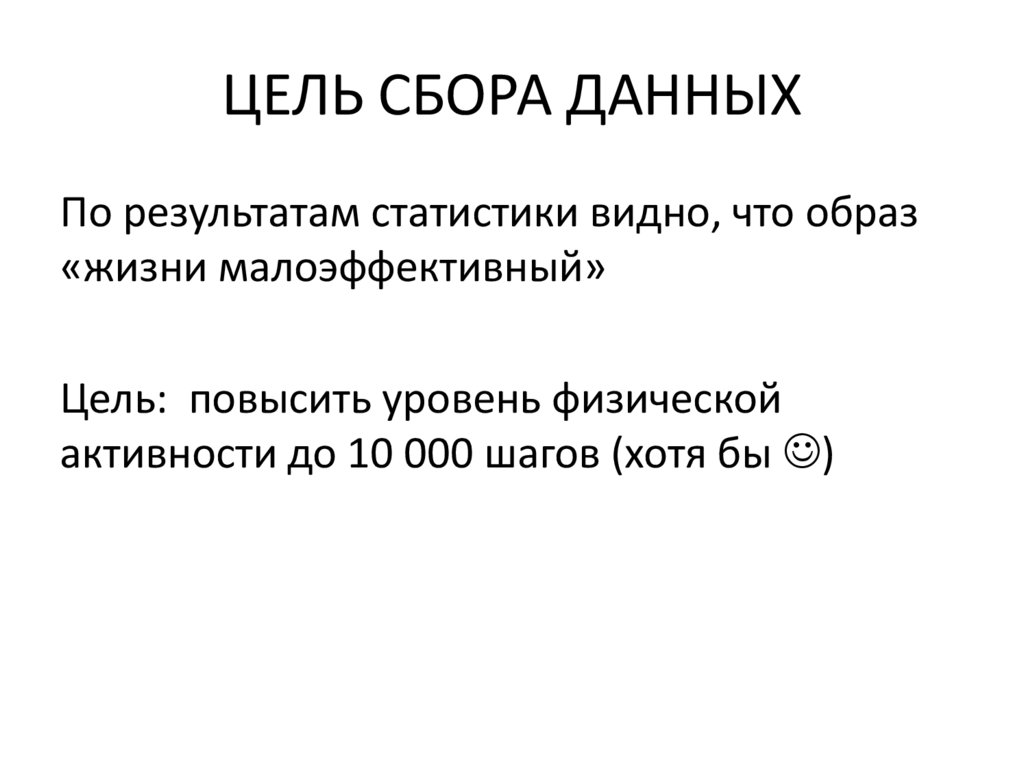 ЦЕЛЬ СБОРА ДАННЫХ

По результатам статистики видно, что образ «жизни малоэффективный»

Цель:  повысить уровень физической активности до 10 000 шагов (хотя бы ☺)